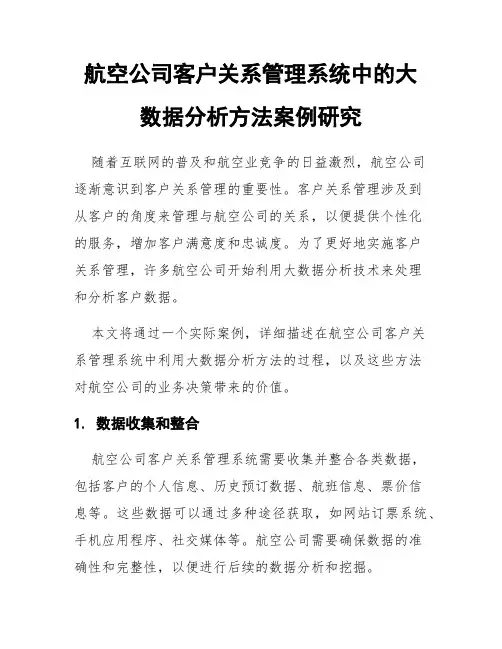 航空公司客户关系管理系统中的大数据分析方法案例研究

随着互联网的普及和航空业竞争的日益激烈，航空公司逐渐意识到客户关系管理的重要性。客户关系管理涉及到从客户的角度来管理与航空公司的关系，以便提供个性化的服务，增加客户满意度和忠诚度。为了更好地实施客户关系管理，许多航空公司开始利用大数据分析技术来处理和分析客户数据。

本文将通过一个实际案例，详细描述在航空公司客户关系管理系统中利用大数据分析方法的过程，以及这些方法对航空公司的业务决策带来的价值。

1. 数据收集和整合

航空公司客户关系管理系统需要收集并整合各类数据，包括客户的个人信息、历史预订数据、航班信息、票价信息等。这些数据可以通过多种途径获取，如网站订票系统、手机应用程序、社交媒体等。航空公司需要确保数据的准确性和完整性，以便进行后续的数据分析和挖掘。